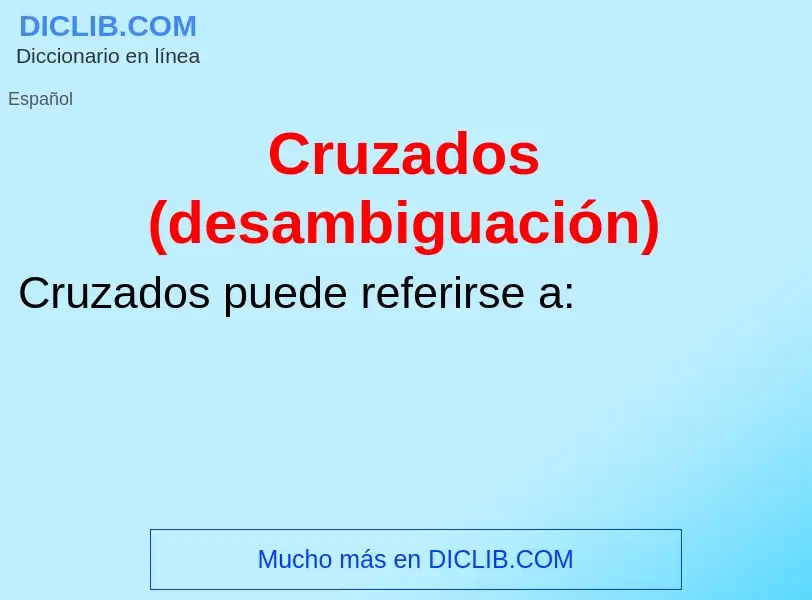 DICLIB.COM
Diccionario en línea

Español

Cruzados (desambiguación)

Cruzados puede referirse a:

Mucho más en DICLIB.COM